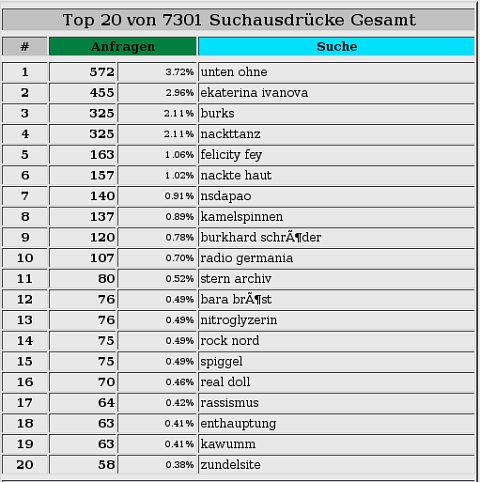 Top 20 von 7301 Suchausdrücke Gesamt

| # | Anfragen | | Suche |
|---|---|---|---|
| 1 | 572 | 3.72% | unten ohne |
| 2 | 455 | 2.96% | ekaterina ivanova |
| 3 | 325 | 2.11% | burks |
| 4 | 325 | 2.11% | nackttanz |
| 5 | 163 | 1.06% | felicity fey |
| 6 | 157 | 1.02% | nackte haut |
| 7 | 140 | 0.91% | nsdapao |
| 8 | 137 | 0.89% | kamelspinnen |
| 9 | 120 | 0.78% | burkhard schrÃ¶der |
| 10 | 107 | 0.70% | radio germania |
| 11 | 80 | 0.52% | stern archiv |
| 12 | 76 | 0.49% | bara brÃ¶st |
| 13 | 76 | 0.49% | nitroglyzerin |
| 14 | 75 | 0.49% | rock nord |
| 15 | 75 | 0.49% | spiggel |
| 16 | 70 | 0.46% | real doll |
| 17 | 64 | 0.42% | rassismus |
| 18 | 63 | 0.41% | enthauptung |
| 19 | 63 | 0.41% | kawumm |
| 20 | 58 | 0.38% | zundelsite |